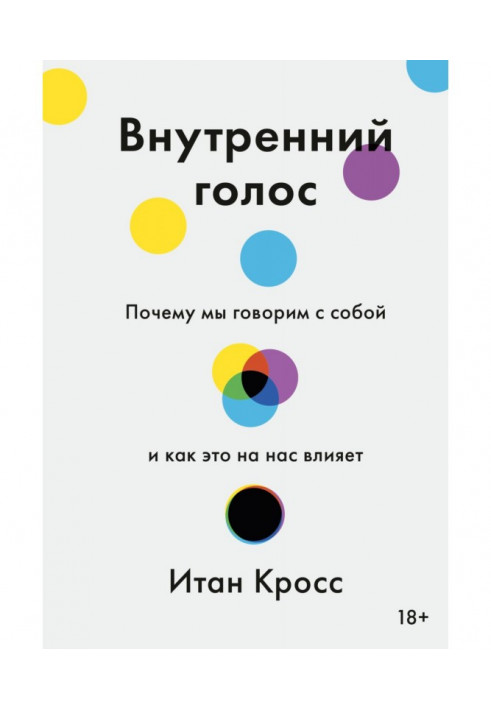 Внутренний голос

Почему мы говорим с собой

и как это на нас влияет

Итан Кросс

18+